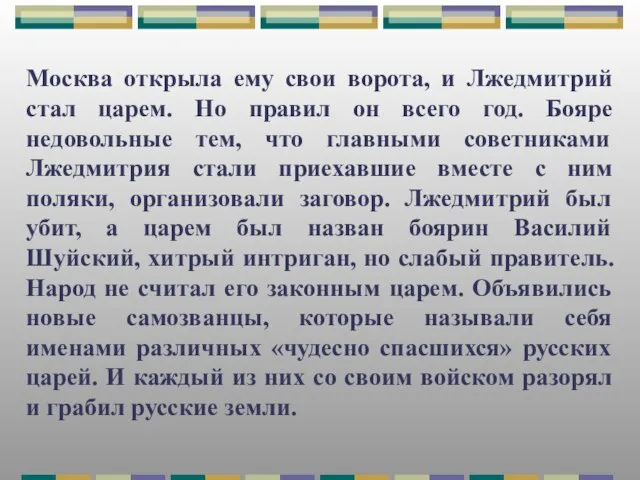 Москва открыла ему свои ворота, и Лжедмитрий стал царем. Но правил он всего год. Бояре недовольные тем, что главными советниками Лжедмитрия стали приехавшие вместе с ним поляки, организовали заговор. Лжедмитрий был убит, а царем был назван боярин Василий Шуйский, хитрый интриган, но слабый правитель. Народ не считал его законным царем. Объявились новые самозванцы, которые называли себя именами различных «чудесно спасшихся» русских царей. И каждый из них со своим войском разорял и грабил русские земли.